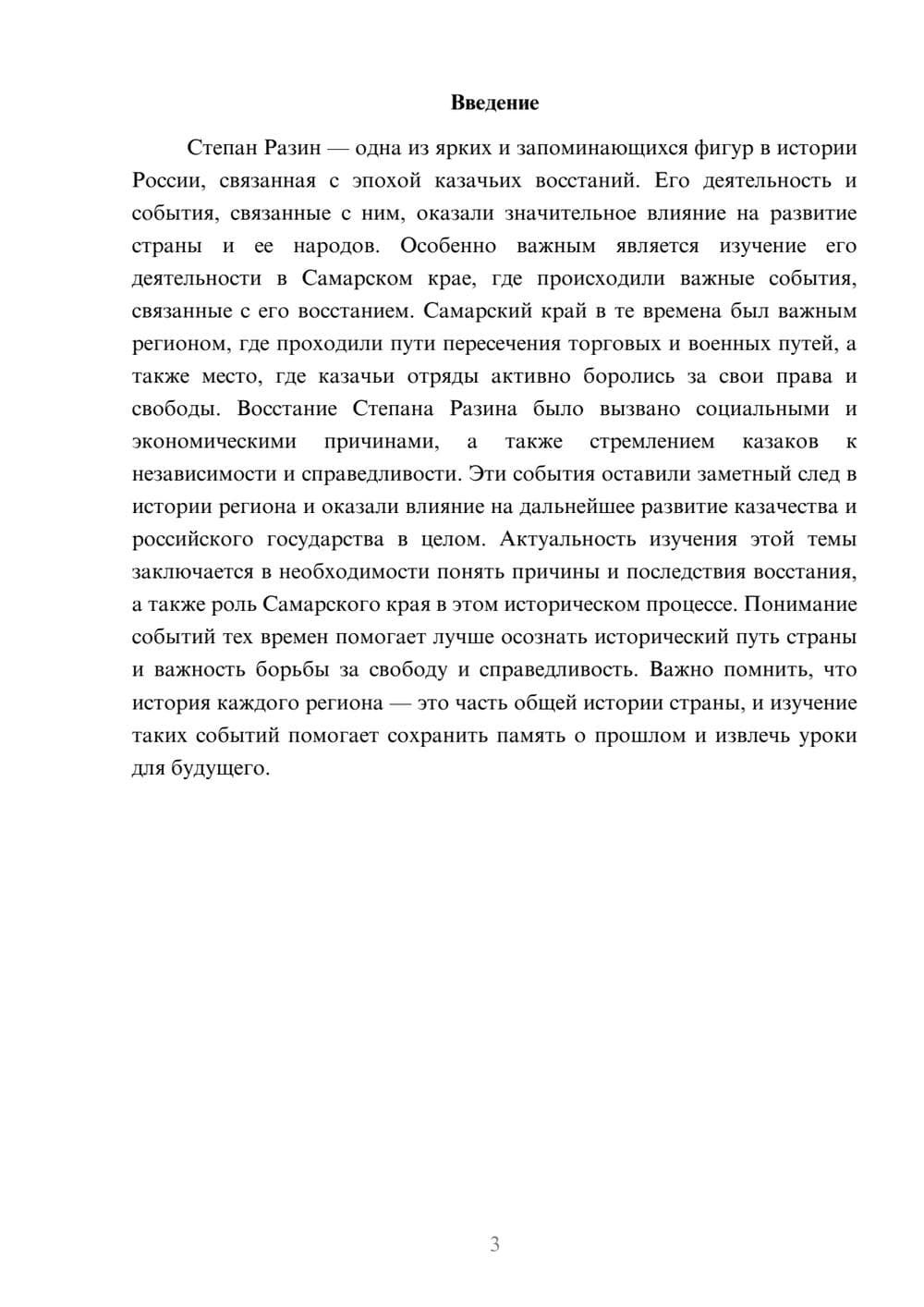 Введение

Степан Разин — одна из ярких и запоминающихся фигур в истории России, связанная с эпохой казачьих восстаний. Его деятельность и события, связанные с ним, оказали значительное влияние на развитие страны и ее народов. Особенно важным является изучение его деятельности в Самарском крае, где происходили важные события, связанные с его восстанием. Самарский край в те времена был важным регионом, где проходили пути пересечения торговых и военных путей, а также место, где казачьи отряды активно боролись за свои права и свободы. Восстание Степана Разина было вызвано социальными и экономическими причинами, а также стремлением казаков к независимости и справедливости. Эти события оставили заметный след в истории региона и оказали влияние на дальнейшее развитие казачества и российского государства в целом. Актуальность изучения этой темы заключается в необходимости понять причины и последствия восстания, а также роль Самарского края в этом историческом процессе. Понимание событий тех времен помогает лучше осознать исторический путь страны и важность борьбы за свободу и справедливость. Важно помнить, что история каждого региона — это часть общей истории страны, и изучение таких событий помогает сохранить память о прошлом и извлечь уроки для будущего.

3